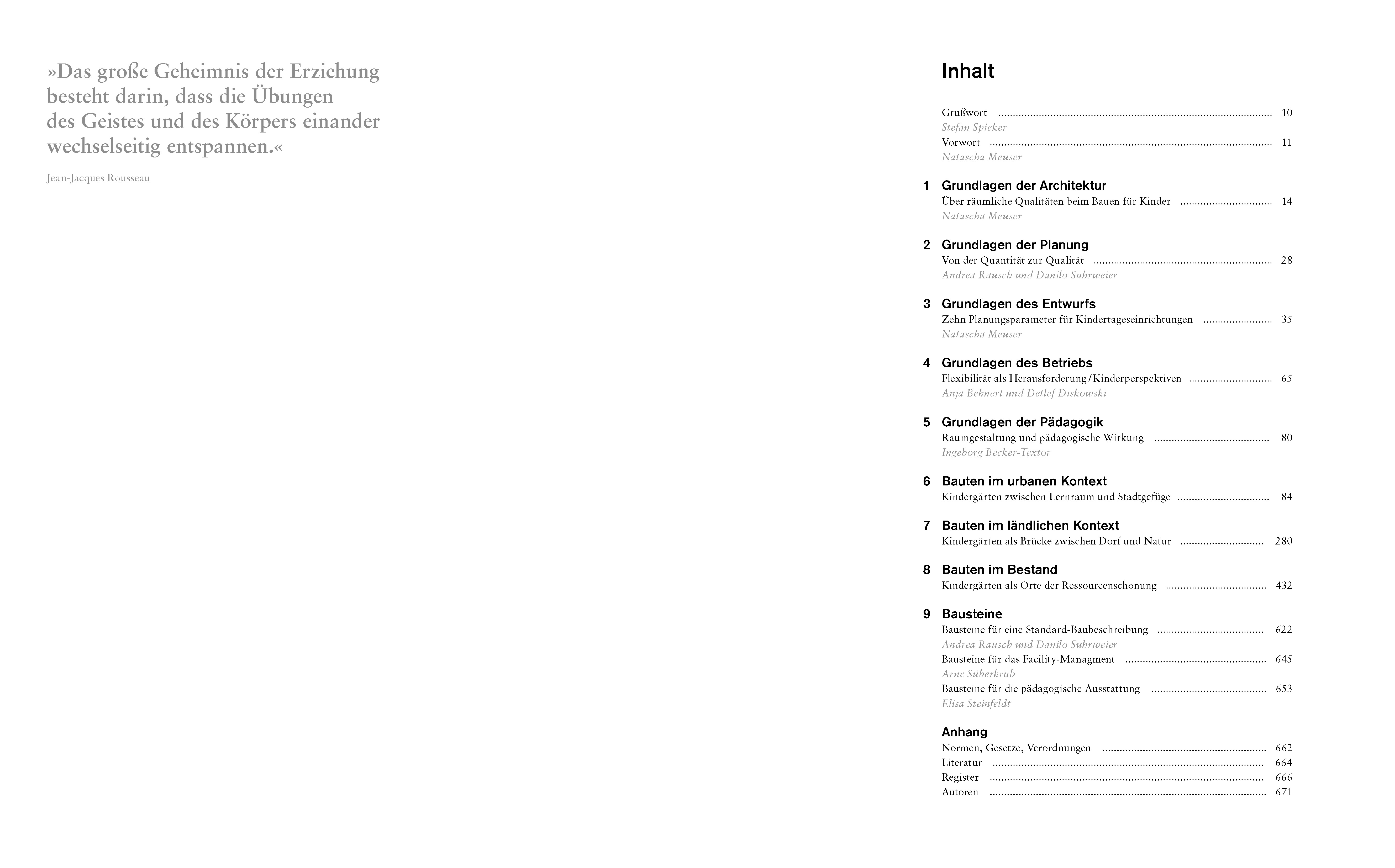 »Das große Geheimnis der Erziehung besteht darin, dass die Übungen des Geistes und des Körpers einander wechselseitig entspannen.«

Jean-Jacques Rousseau

Inhalt

Grußwort ........ 10
Stefan Spieker
Vorwort ........ 11
Natascha Meuser

1 Grundlagen der Architektur
Über räumliche Qualitäten beim Bauen für Kinder ........ 14
Natascha Meuser

2 Grundlagen der Planung
Von der Quantität zur Qualität ........ 28
Andrea Rausch und Danilo Suhrweier

3 Grundlagen des Entwurfs
Zehn Planungsparameter für Kindertageseinrichtungen ........ 35
Natascha Meuser

4 Grundlagen des Betriebs
Flexibilität als Herausforderung / Kinderperspektiven ........ 65
Anja Behnert und Detlef Diskowski

5 Grundlagen der Pädagogik
Raumgestaltung und pädagogische Wirkung ........ 80
Ingeborg Becker-Textor

6 Bauten im urbanen Kontext
Kindergärten zwischen Lernraum und Stadtgefüge ........ 84

7 Bauten im ländlichen Kontext
Kindergärten als Brücke zwischen Dorf und Natur ........ 280

8 Bauten im Bestand
Kindergärten als Orte der Ressourcenschonung ........ 432

9 Bausteine
Bausteine für eine Standard-Baubeschreibung ........ 622
Andrea Rausch und Danilo Suhrweier
Bausteine für das Facility-Managment ........ 645
Arne Süberkrüb
Bausteine für die pädagogische Ausstattung ........ 653
Elisa Steinfeldt

Anhang
Normen, Gesetze, Verordnungen ........ 662
Literatur ........ 664
Register ........ 666
Autoren ........ 671